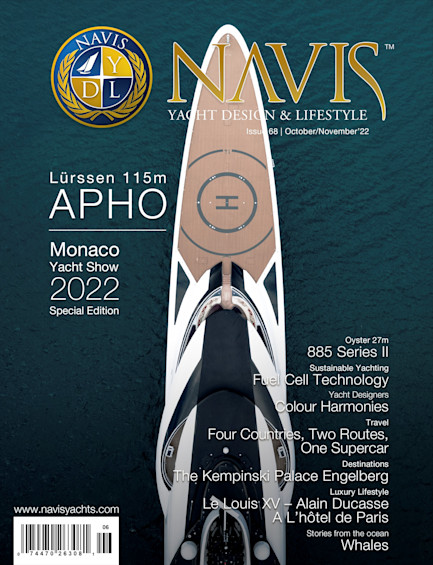 NAVIS
Y
D L

NAVIS™
YACHT DESIGN & LIFESTYLE
Issue 68 | October/November'22

Lürssen 115m
APHO

Monaco
Yacht Show
2022
Special Edition

Oyster 27m
885 Series II

Sustainable Yachting
Fuel Cell Technology

Yacht Designers
Colour Harmonies

Travel
Four Countries, Two Routes, One Supercar

Destinations
The Kempinski Palace Engelberg

Luxury Lifestyle
Le Louis XV – Alain Ducasse A L'hôtel de Paris

Stories from the ocean
Whales

www.navisyachts.com

06
0 74470 26308 1